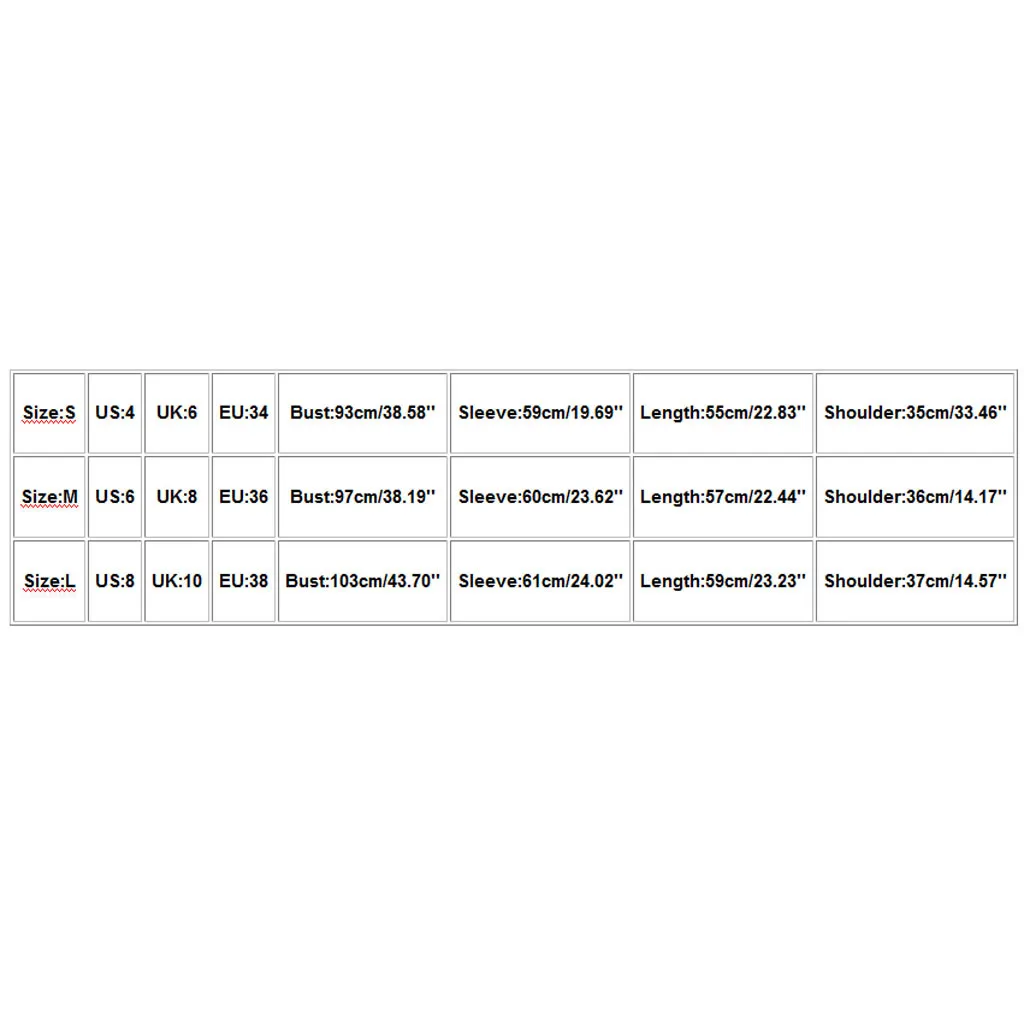 | Size:S | US:4 | UK:6 | EU:34 | Bust:93cm/38.58'' | Sleeve:59cm/19.69'' | Length:55cm/22.83'' | Shoulder:35cm/33.46'' |
|---|---|---|---|---|---|---|---|
| Size:M | US:6 | UK:8 | EU:36 | Bust:97cm/38.19'' | Sleeve:60cm/23.62'' | Length:57cm/22.44'' | Shoulder:36cm/14.17'' |
| Size:L | US:8 | UK:10 | EU:38 | Bust:103cm/43.70'' | Sleeve:61cm/24.02'' | Length:59cm/23.23'' | Shoulder:37cm/14.57'' |